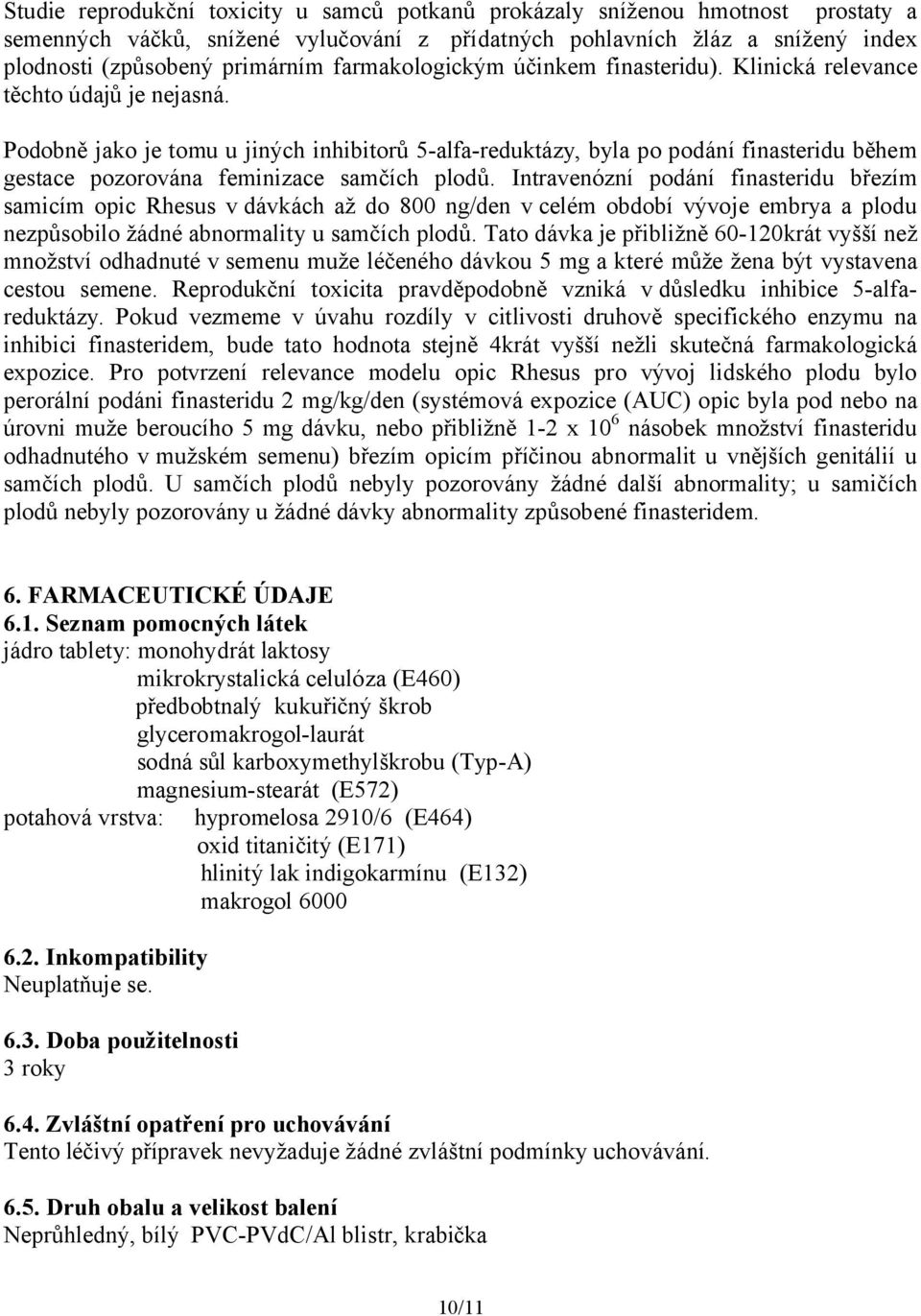 Studie reprodukční toxicity u samců potkanů prokázaly sníženou hmotnost prostaty a semenných váčků, snížené vylučování z přídatných pohlavních žláz a snížený index plodnosti (způsobený primárním farmakologickým účinkem finasteridu). Klinická relevance těchto údajů je nejasná.

Podobně jako je tomu u jiných inhibitorů 5-alfa-reduktázy, byla po podání finasteridu během gestace pozorována feminizace samčích plodů. Intravenózní podání finasteridu březím samicím opic Rhesus v dávkách až do 800 ng/den v celém období vývoje embrya a plodu nezpůsobilo žádné abnormality u samčích plodů. Tato dávka je přibližně 60-120krát vyšší než množství odhadnuté v semenu muže léčeného dávkou 5 mg a které může žena být vystavena cestou semene. Reprodukční toxicita pravděpodobně vzniká v důsledku inhibice 5-alfa-reduktázy. Pokud vezmeme v úvahu rozdíly v citlivosti druhově specifického enzymu na inhibici finasteridem, bude tato hodnota stejně 4krát vyšší nežli skutečná farmakologická expozice. Pro potvrzení relevance modelu opic Rhesus pro vývoj lidského plodu bylo perorální podáni finasteridu 2 mg/kg/den (systémová expozice (AUC) opic byla pod nebo na úrovni muže beroucího 5 mg dávku, nebo přibližně 1-2 x $10^6$ násobek množství finasteridu odhadnutého v mužském semenu) březím opicím příčinou abnormalit u vnějších genitálií u samčích plodů. U samčích plodů nebyly pozorovány žádné další abnormality; u samičích plodů nebyly pozorovány u žádné dávky abnormality způsobené finasteridem.

6. FARMACEUTICKÉ ÚDAJE
6.1. Seznam pomocných látek
jádro tablety: monohydrát laktosy
mikrokrystalická celulóza (E460)
předbobtnalý kukuřičný škrob
glyceromakrogol-laurát
sodná sůl karboxymethylškrobu (Typ-A)
magnesium-stearát (E572)
potahová vrstva: hypromelosa 2910/6 (E464)
oxid titaničitý (E171)
hlinitý lak indigokarmínu (E132)
makrogol 6000

6.2. Inkompatibility
Neuplatňuje se.

6.3. Doba použitelnosti
3 roky

6.4. Zvláštní opatření pro uchovávání
Tento léčivý přípravek nevyžaduje žádné zvláštní podmínky uchovávání.

6.5. Druh obalu a velikost balení
Neprůhledný, bílý PVC-PVdC/Al blistr, krabička

10/11